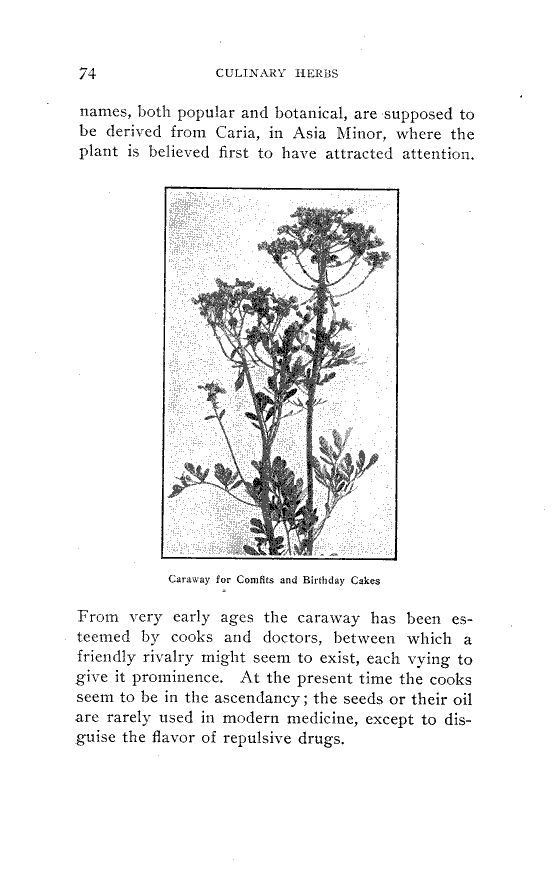 74 CULINARY HERBS

names, both popular and botanical, are supposed to be derived from Caria, in Asia Minor, where the plant is believed first to have attracted attention.

Caraway for Comfits and Birthday Cakes

From very early ages the caraway has been esteemed by cooks and doctors, between which a friendly rivalry might seem to exist, each vying to give it prominence. At the present time the cooks seem to be in the ascendancy; the seeds or their oil are rarely used in modern medicine, except to disguise the flavor of repulsive drugs.